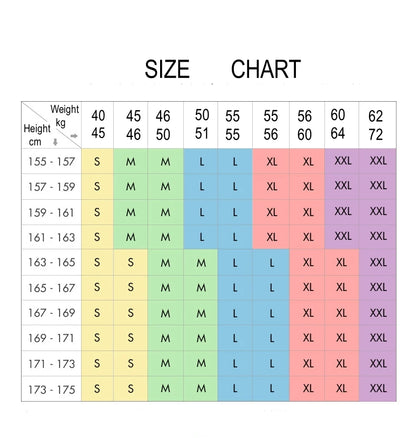 SIZE CHART

| Weight kg / Height cm | 40 45 | 45 46 | 46 50 | 50 51 | 55 55 | 55 56 | 56 60 | 60 64 | 62 72 |
|---|---|---|---|---|---|---|---|---|---|
| 155 - 157 | S | M | M | L | L | XL | XL | XXL | XXL |
| 157 - 159 | S | M | M | L | L | XL | XL | XXL | XXL |
| 159 - 161 | S | M | M | L | L | XL | XL | XXL | XXL |
| 161 - 163 | S | M | M | L | L | XL | XL | XXL | XXL |
| 163 - 165 | S | S | M | M | L | L | XL | XL | XXL |
| 165 - 167 | S | S | M | M | L | L | XL | XL | XXL |
| 167 - 169 | S | S | M | M | L | L | XL | XL | XXL |
| 169 - 171 | S | S | M | M | L | L | XL | XL | XXL |
| 171 - 173 | S | S | M | M | L | L | XL | XL | XXL |
| 173 - 175 | S | S | M | M | L | L | XL | XL | XXL |